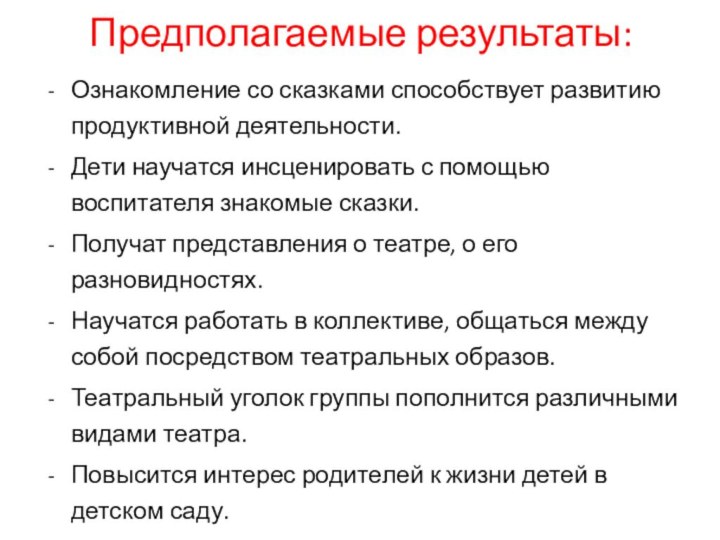 Предполагаемые результаты:

- Ознакомление со сказками способствует развитию продуктивной деятельности.
- Дети научатся инсценировать с помощью воспитателя знакомые сказки.
- Получат представления о театре, о его разновидностях.
- Научатся работать в коллективе, общаться между собой посредством театральных образов.
- Театральный уголок группы пополнится различными видами театра.
- Повысится интерес родителей к жизни детей в детском саду.